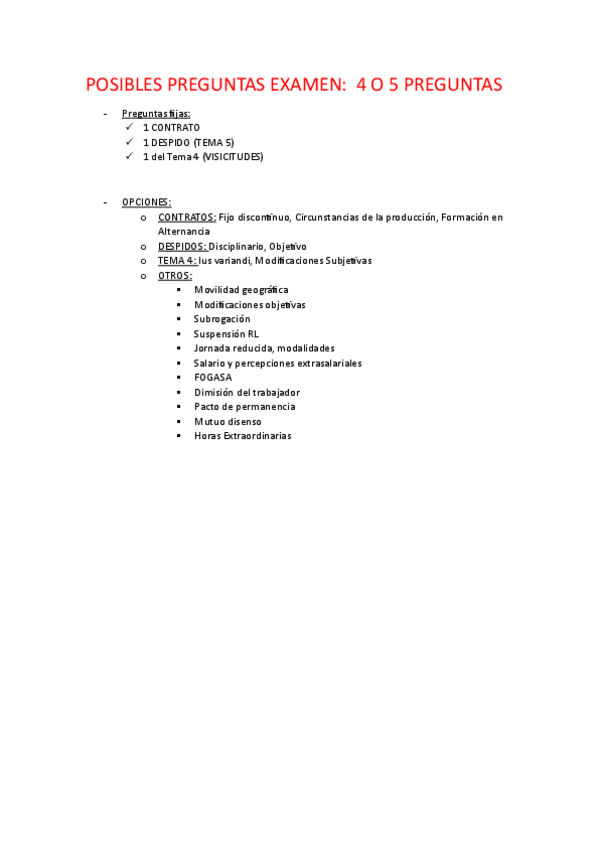 POSIBLES PREGUNTAS EXAMEN: 4 O 5 PREGUNTAS

- Preguntas fijas:
  ✓ 1 CONTRATO
  ✓ 1 DESPIDO (TEMA 5)
  ✓ 1 del Tema 4 (VISICITUDES)

- OPCIONES:
  o CONTRATOS: Fijo discontinuo, Circunstancias de la producción, Formación en Alternancia
  o DESPIDOS: Disciplinario, Objetivo
  o TEMA 4: Ius variandi, Modificaciones Subjetivas
  o OTROS:
    ▪ Movilidad geográfica
    ▪ Modificaciones objetivas
    ▪ Subrogación
    ▪ Suspensión RL
    ▪ Jornada reducida, modalidades
    ▪ Salario y percepciones extrasalariales
    ▪ FOGASA
    ▪ Dimisión del trabajador
    ▪ Pacto de permanencia
    ▪ Mutuo disenso
    ▪ Horas Extraordinarias